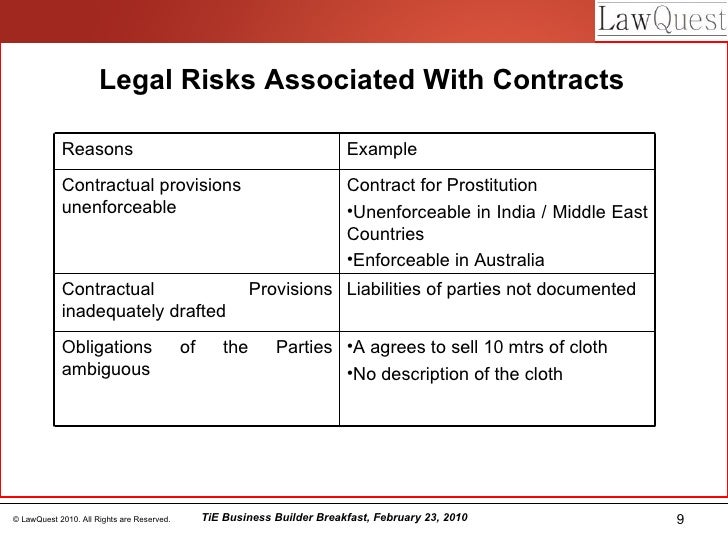 LawQuest

Legal Risks Associated With Contracts

| Reasons | Example |
|---|---|
| Contractual provisions unenforceable | Contract for Prostitution •Unenforceable in India / Middle East Countries •Enforceable in Australia |
| Contractual Provisions inadequately drafted | Liabilities of parties not documented |
| Obligations of the Parties ambiguous | •A agrees to sell 10 mtrs of cloth •No description of the cloth |

© LawQuest 2010. All Rights are Reserved. TiE Business Builder Breakfast, February 23, 2010 9